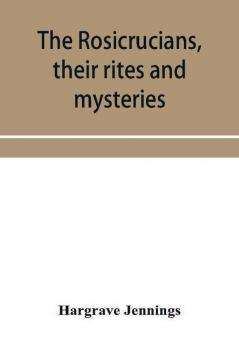 The Rosicrucians, their rites and mysteries

Hargrave Jennings